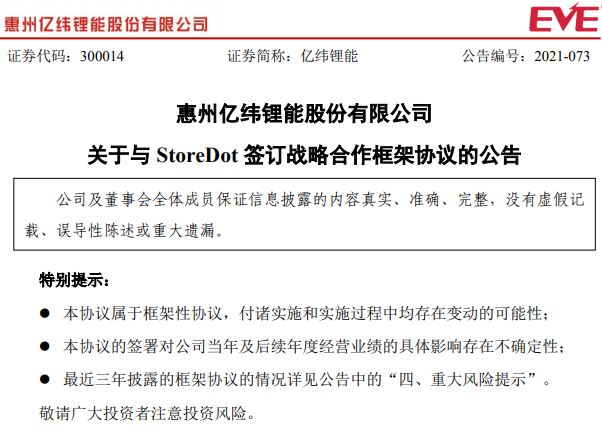 惠州亿纬锂能股份有限公司 EVE

证券代码：300014 证券简称：亿纬锂能 公告编号：2021-073

惠州亿纬锂能股份有限公司

关于与 StoreDot 签订战略合作框架协议的公告

公司及董事会全体成员保证信息披露的内容真实、准确、完整，没有虚假记载、误导性陈述或重大遗漏。

特别提示：

● 本协议属于框架性协议，付诸实施和实施过程中均存在变动的可能性；

● 本协议的签署对公司当年及后续年度经营业绩的具体影响存在不确定性；

● 最近三年披露的框架协议的情况详见公告中的“四、重大风险提示”。

敬请广大投资者注意投资风险。